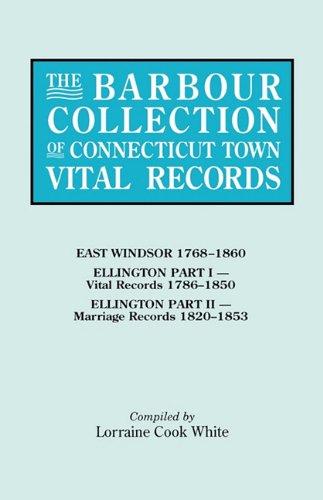 THE BARBOUR COLLECTION OF CONNECTICUT TOWN VITAL RECORDS

EAST WINDSOR 1768–1860

ELLINGTON PART I — Vital Records 1786–1850

ELLINGTON PART II — Marriage Records 1820–1853

Compiled by
Lorraine Cook White